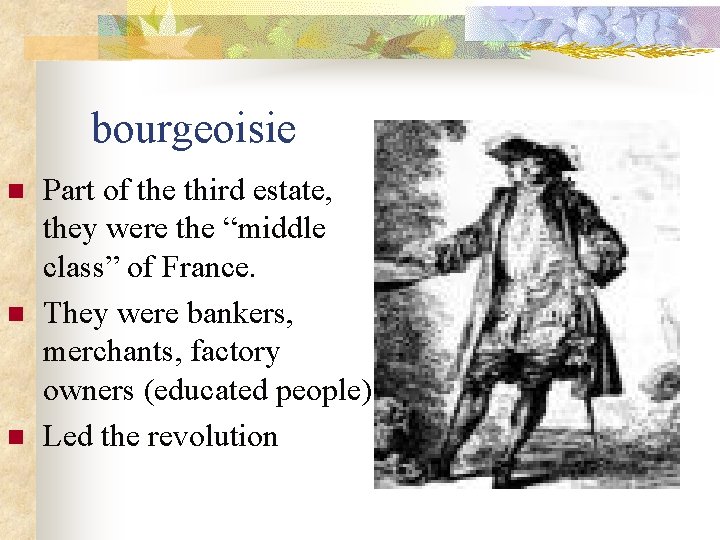 bourgeoisie

Part of the third estate, they were the “middle class” of France.

They were bankers, merchants, factory owners (educated people)

Led the revolution